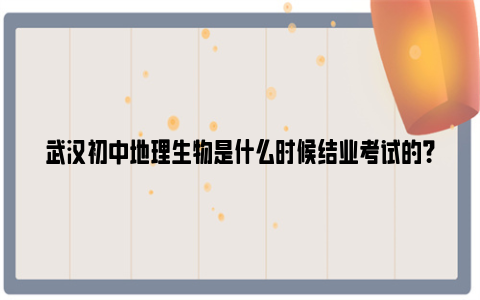 武汉初中地理生物是什么时候结业考试的?